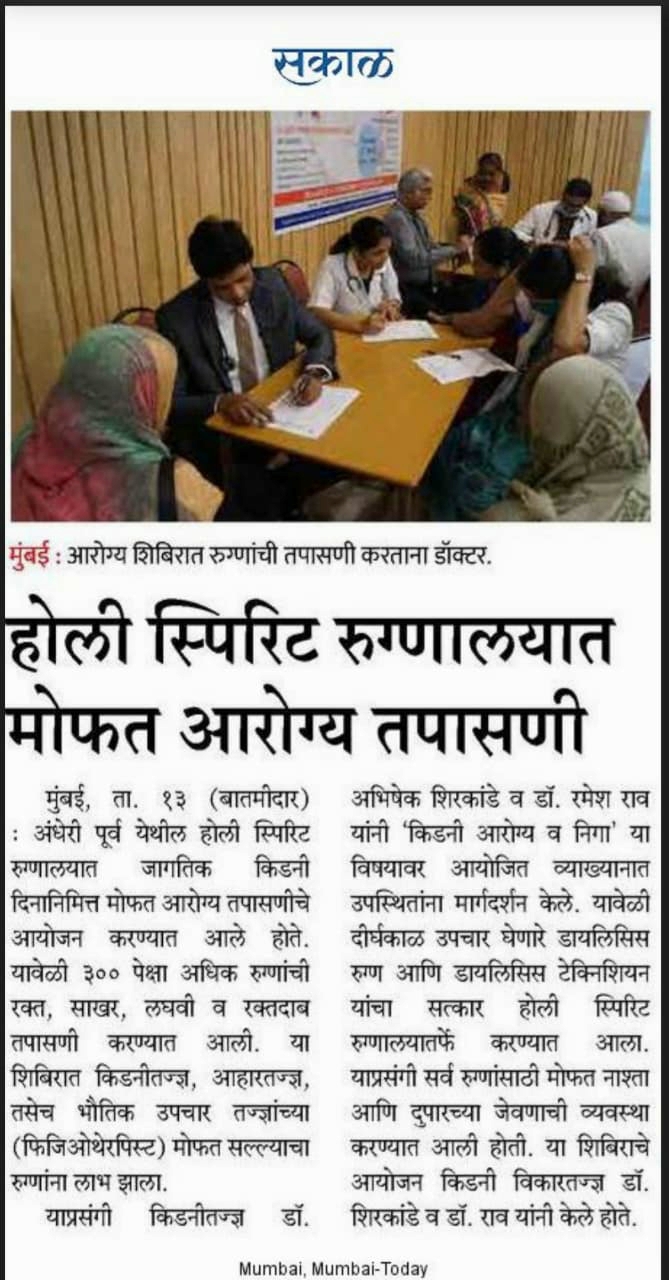 सकाळ

मुंबई : आरोग्य शिबिरात रुग्णांची तपासणी करताना डॉक्टर.

होली स्पिरिट रुग्णालयात मोफत आरोग्य तपासणी

मुंबई, ता. १३ (बातमीदार) : अंधेरी पूर्व येथील होली स्पिरिट रुग्णालयात जागतिक किडनी दिनानिमित्त मोफत आरोग्य तपासणीचे आयोजन करण्यात आले होते. यावेळी ३०० पेक्षा अधिक रुग्णांची रक्त, साखर, लघवी व रक्तदाब तपासणी करण्यात आली. या शिबिरात किडनीतज्ज्ञ, आहारतज्ज्ञ, तसेच भौतिक उपचार तज्ज्ञांच्या (फिजिओथेरपिस्ट) मोफत सल्ल्याचा रुग्णांना लाभ झाला.

याप्रसंगी किडनीतज्ज्ञ डॉ. अभिषेक शिरकांडे व डॉ. रमेश राव यांनी 'किडनी आरोग्य व निगा' या विषयावर आयोजित व्याख्यानात उपस्थितांना मार्गदर्शन केले. यावेळी दीर्घकाळ उपचार घेणारे डायलिसिस रुग्ण आणि डायलिसिस टेक्निशियन यांचा सत्कार होली स्पिरिट रुग्णालयातर्फे करण्यात आला. याप्रसंगी सर्व रुग्णांसाठी मोफत नाश्ता आणि दुपारच्या जेवणाची व्यवस्था करण्यात आली होती. या शिबिराचे आयोजन किडनी विकारतज्ज्ञ डॉ. शिरकांडे व डॉ. राव यांनी केले होते.

Mumbai, Mumbai-Today